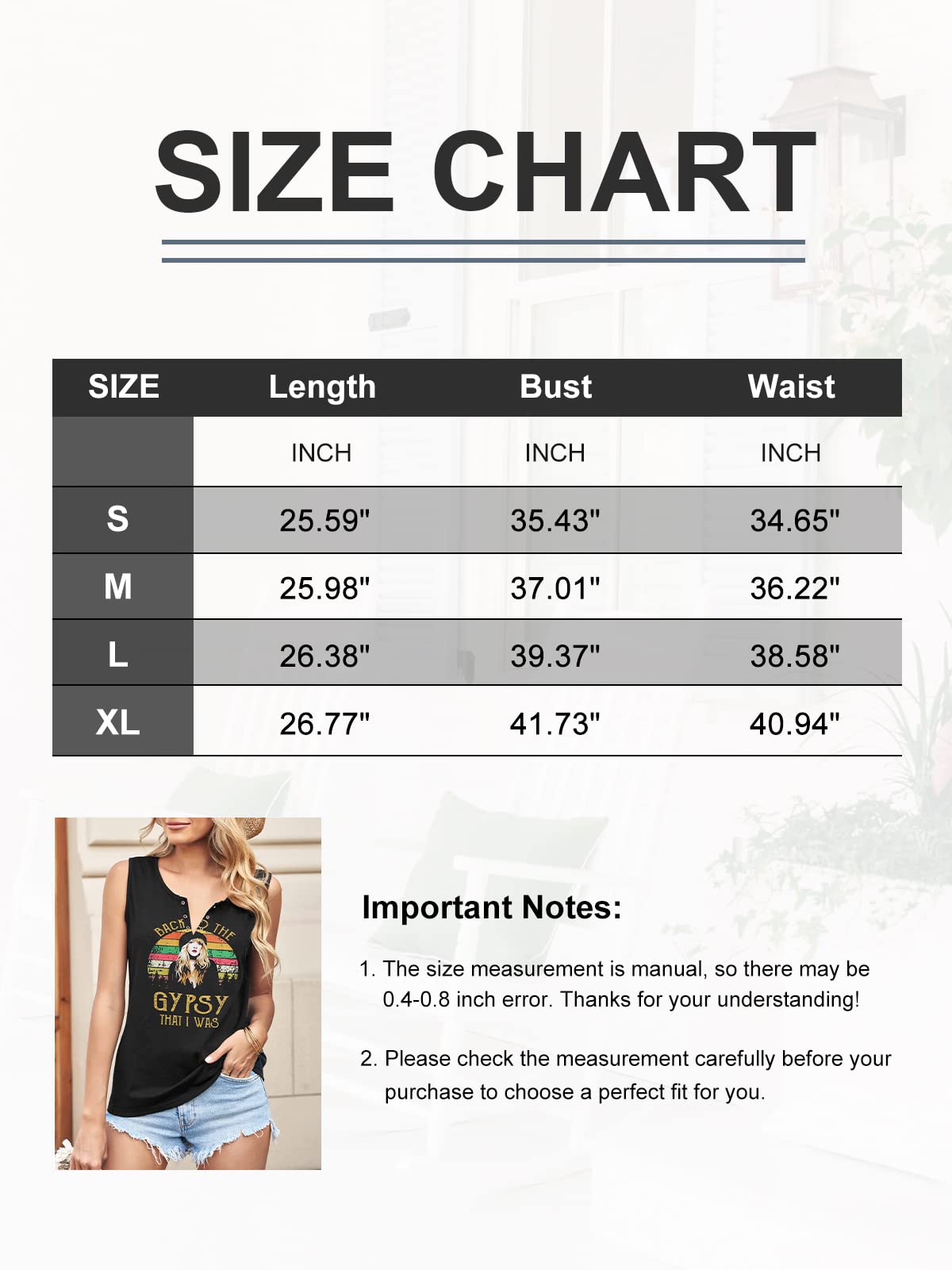 SIZE CHART

| SIZE | Length | Bust | Waist |
|---|---|---|---|
| | INCH | INCH | INCH |
| S | 25.59" | 35.43" | 34.65" |
| M | 25.98" | 37.01" | 36.22" |
| L | 26.38" | 39.37" | 38.58" |
| XL | 26.77" | 41.73" | 40.94" |

BACK TO THE
GYPSY
THAT I WAS

Important Notes:

1. The size measurement is manual, so there may be 0.4-0.8 inch error. Thanks for your understanding!

2. Please check the measurement carefully before your purchase to choose a perfect fit for you.